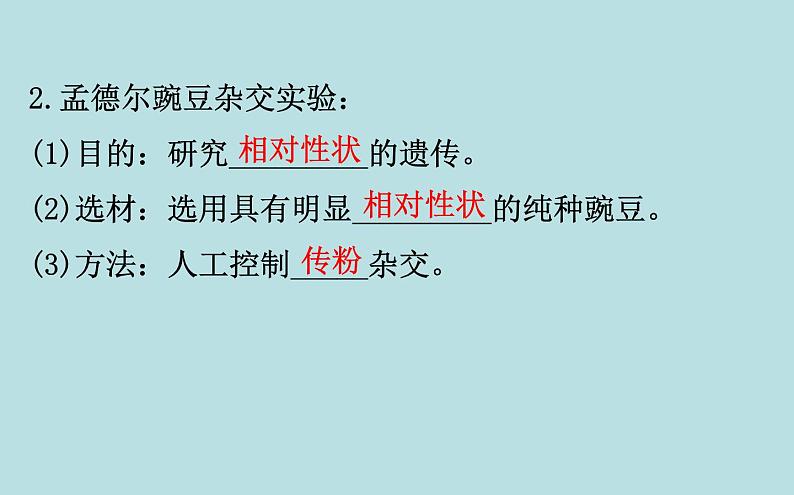 2.孟德尔豌豆杂交实验：

(1)目的：研究相对性状的遗传。

(2)选材：选用具有明显相对性状的纯种豌豆。

(3)方法：人工控制传粉杂交。